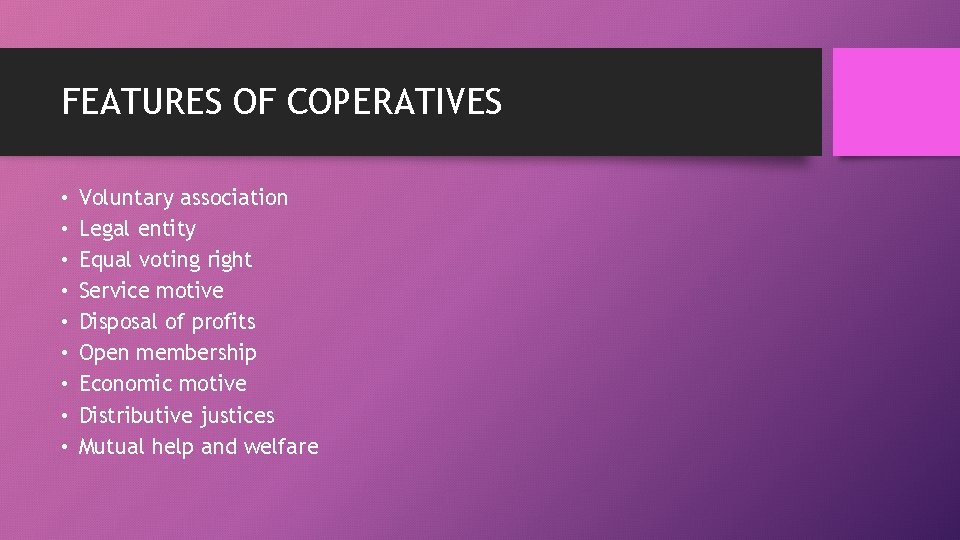 FEATURES OF COPERATIVES

• Voluntary association
• Legal entity
• Equal voting right
• Service motive
• Disposal of profits
• Open membership
• Economic motive
• Distributive justices
• Mutual help and welfare